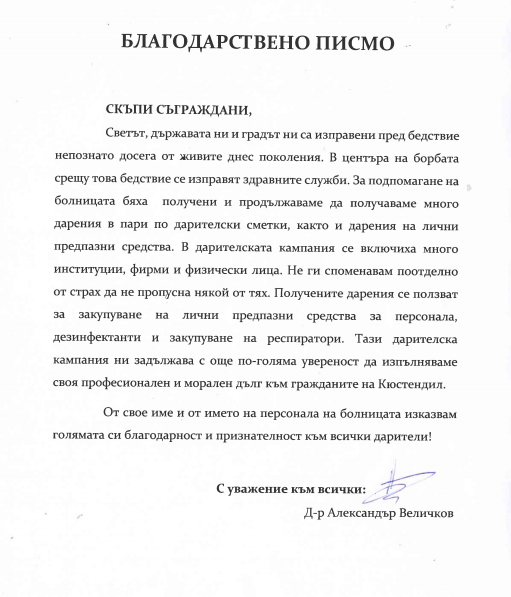 БЛАГОДАРСТВЕНО ПИСМО

СКЪПИ СЪГРАЖДАНИ,

Светът, държавата ни и градът ни са изправени пред бедствие непознато досега от живите днес поколения. В центъра на борбата срещу това бедствие се изправят здравните служби. За подпомагане на болницата бяха получени и продължаваме да получаваме много дарения в пари по дарителски сметки, както и дарения на лични предпазни средства. В дарителската кампания се включиха много институции, фирми и физически лица. Не ги споменавам поотделно от страх да не пропусна някой от тях. Получените дарения се ползват за закупуване на лични предпазни средства за персонала, дезинфектанти и закупуване на респиратори. Тази дарителска кампания ни задължава с още по-голяма увереност да изпълняваме своя професионален и морален дълг към гражданите на Кюстендил.

От свое име и от името на персонала на болницата изказвам голямата си благодарност и признателност към всички дарители!

С уважение към всички:

Д-р Александър Величков